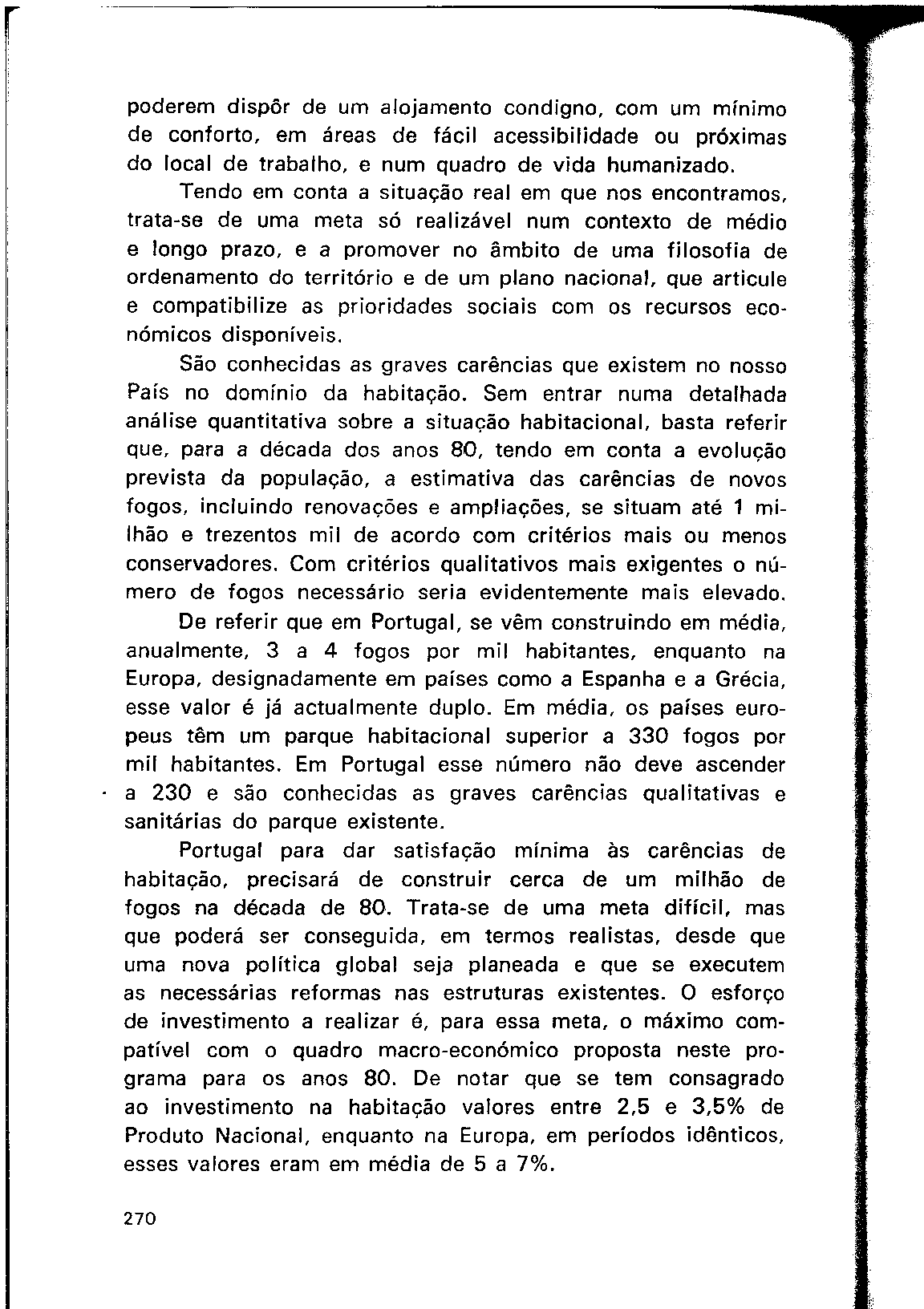 poderem dispôr de um alojamento condigno, com um mínimo de conforto, em áreas de fácil acessibilidade ou próximas do local de trabalho, e num quadro de vida humanizado.

Tendo em conta a situação real em que nos encontramos, trata-se de uma meta só realizável num contexto de médio e longo prazo, e a promover no âmbito de uma filosofia de ordenamento do território e de um plano nacional, que articule e compatibilize as prioridades sociais com os recursos económicos disponíveis.

São conhecidas as graves carências que existem no nosso País no domínio da habitação. Sem entrar numa detalhada análise quantitativa sobre a situação habitacional, basta referir que, para a década dos anos 80, tendo em conta a evolução prevista da população, a estimativa das carências de novos fogos, incluindo renovações e ampliações, se situam até 1 milhão e trezentos mil de acordo com critérios mais ou menos conservadores. Com critérios qualitativos mais exigentes o número de fogos necessário seria evidentemente mais elevado.

De referir que em Portugal, se vêm construindo em média, anualmente, 3 a 4 fogos por mil habitantes, enquanto na Europa, designadamente em países como a Espanha e a Grécia, esse valor é já actualmente duplo. Em média, os países europeus têm um parque habitacional superior a 330 fogos por mil habitantes. Em Portugal esse número não deve ascender a 230 e são conhecidas as graves carências qualitativas e sanitárias do parque existente.

Portugal para dar satisfação mínima às carências de habitação, precisará de construir cerca de um milhão de fogos na década de 80. Trata-se de uma meta difícil, mas que poderá ser conseguida, em termos realistas, desde que uma nova política global seja planeada e que se executem as necessárias reformas nas estruturas existentes. O esforço de investimento a realizar é, para essa meta, o máximo compatível com o quadro macro-económico proposta neste programa para os anos 80. De notar que se tem consagrado ao investimento na habitação valores entre 2,5 e 3,5% de Produto Nacional, enquanto na Europa, em períodos idênticos, esses valores eram em média de 5 a 7%.

270